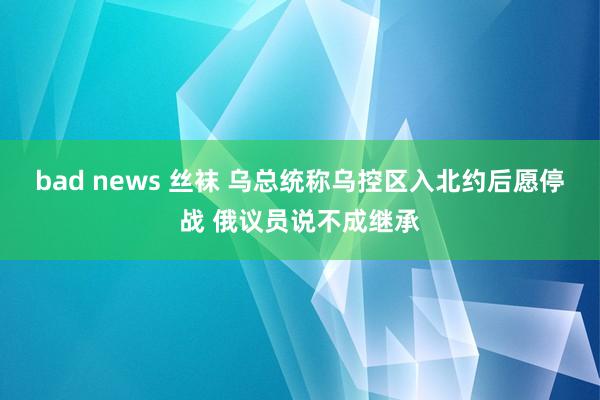 bad news 丝袜 乌总统称乌控区入北约后愿停战 俄议员说不成继承